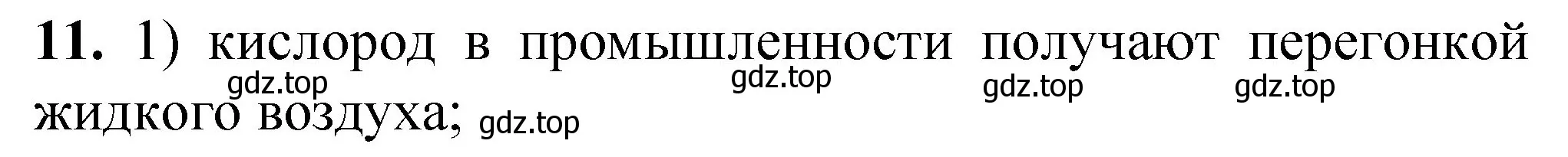 **11.** 1) кислород в промышленности получают перегонкой жидкого воздуха;

gdz.top gdz.top gdz.top gdz.top gdz.top